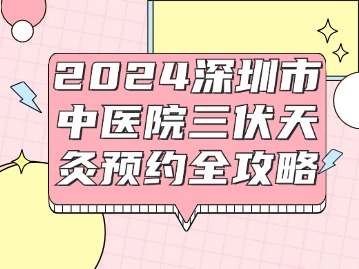 2024深圳市中医院三伏天灸预约全攻略